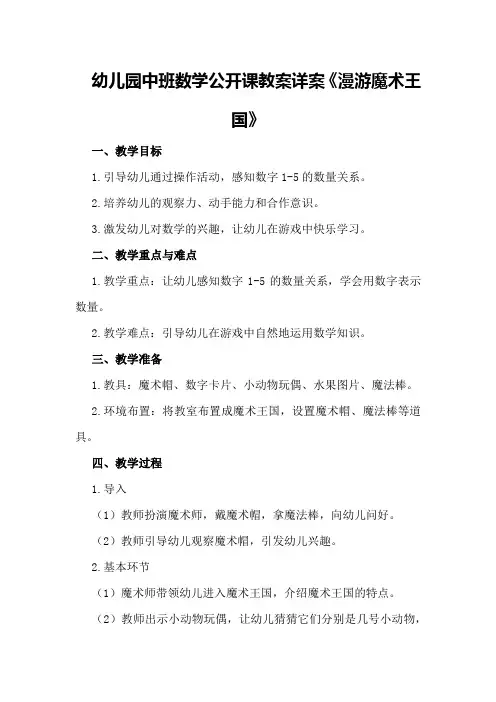 幼儿园中班数学公开课教案详案《漫游魔术王国》

一、教学目标

1.引导幼儿通过操作活动，感知数字 1-5 的数量关系。

2.培养幼儿的观察力、动手能力和合作意识。

3.激发幼儿对数学的兴趣，让幼儿在游戏中快乐学习。

二、教学重点与难点

1.教学重点：让幼儿感知数字 1-5 的数量关系，学会用数字表示数量。

2.教学难点：引导幼儿在游戏中自然地运用数学知识。

三、教学准备

1.教具：魔术帽、数字卡片、小动物玩偶、水果图片、魔法棒。

2.环境布置：将教室布置成魔术王国，设置魔术帽、魔法棒等道具。

四、教学过程

1.导入

（1）教师扮演魔术师，戴魔术帽，拿魔法棒，向幼儿问好。

（2）教师引导幼儿观察魔术帽，引发幼儿兴趣。

2.基本环节

（1）魔术师带领幼儿进入魔术王国，介绍魔术王国的特点。

（2）教师出示小动物玩偶，让幼儿猜猜它们分别是几号小动物，